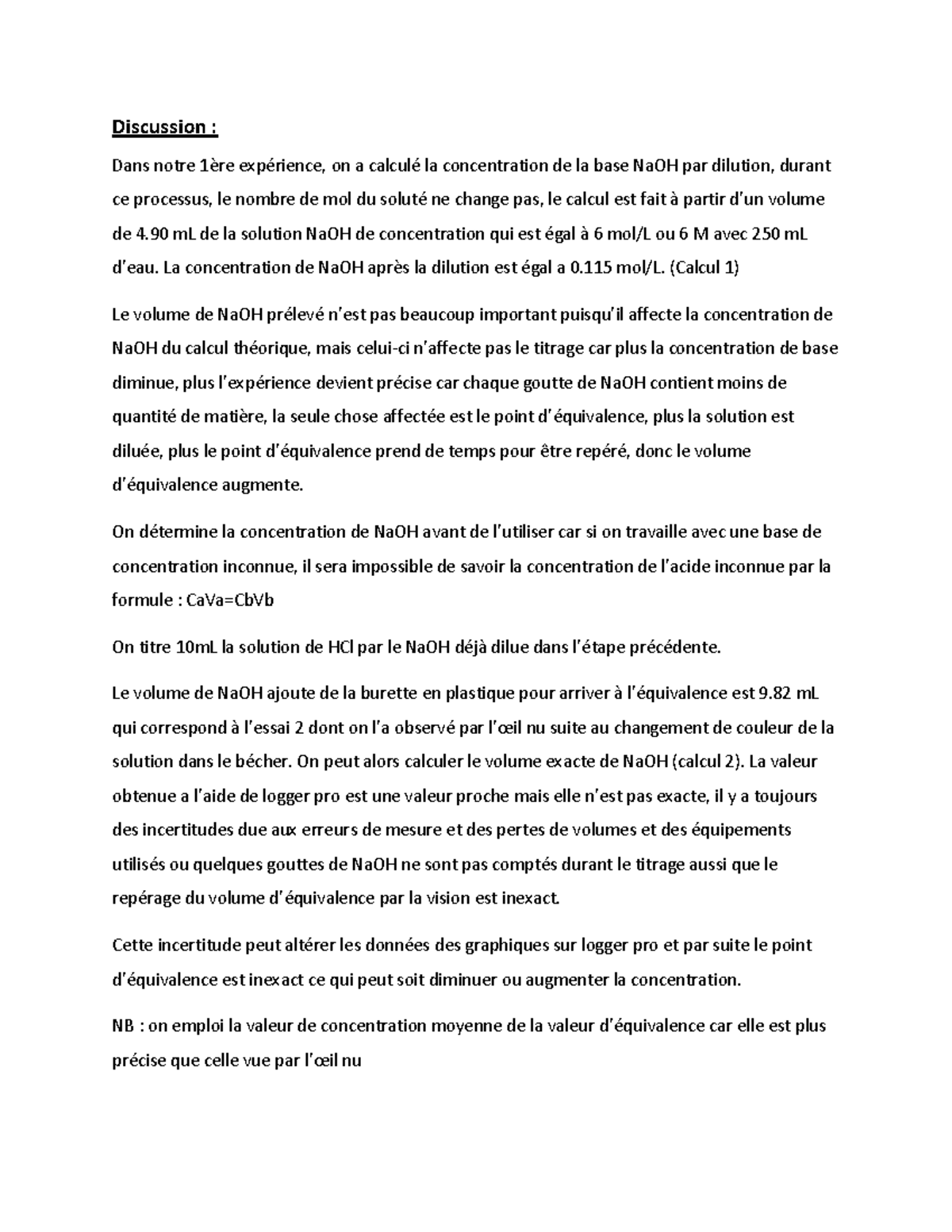 Discussion :

Dans notre 1ère expérience, on a calculé la concentration de la base NaOH par dilution, durant ce processus, le nombre de mol du soluté ne change pas, le calcul est fait à partir d'un volume de 4.90 mL de la solution NaOH de concentration qui est égal à 6 mol/L ou 6 M avec 250 mL d'eau. La concentration de NaOH après la dilution est égal a 0.115 mol/L. (Calcul 1)

Le volume de NaOH prélevé n'est pas beaucoup important puisqu'il affecte la concentration de NaOH du calcul théorique, mais celui-ci n'affecte pas le titrage car plus la concentration de base diminue, plus l'expérience devient précise car chaque goutte de NaOH contient moins de quantité de matière, la seule chose affectée est le point d'équivalence, plus la solution est diluée, plus le point d'équivalence prend de temps pour être repéré, donc le volume d'équivalence augmente.

On détermine la concentration de NaOH avant de l'utiliser car si on travaille avec une base de concentration inconnue, il sera impossible de savoir la concentration de l'acide inconnue par la formule : CaVa=CbVb

On titre 10mL la solution de HCl par le NaOH déjà dilue dans l'étape précédente.

Le volume de NaOH ajoute de la burette en plastique pour arriver à l'équivalence est 9.82 mL qui correspond à l'essai 2 dont on l'a observé par l'œil nu suite au changement de couleur de la solution dans le bécher. On peut alors calculer le volume exacte de NaOH (calcul 2). La valeur obtenue a l'aide de logger pro est une valeur proche mais elle n'est pas exacte, il y a toujours des incertitudes due aux erreurs de mesure et des pertes de volumes et des équipements utilisés ou quelques gouttes de NaOH ne sont pas comptés durant le titrage aussi que le repérage du volume d'équivalence par la vision est inexact.

Cette incertitude peut altérer les données des graphiques sur logger pro et par suite le point d'équivalence est inexact ce qui peut soit diminuer ou augmenter la concentration.

NB : on emploi la valeur de concentration moyenne de la valeur d'équivalence car elle est plus précise que celle vue par l'œil nu